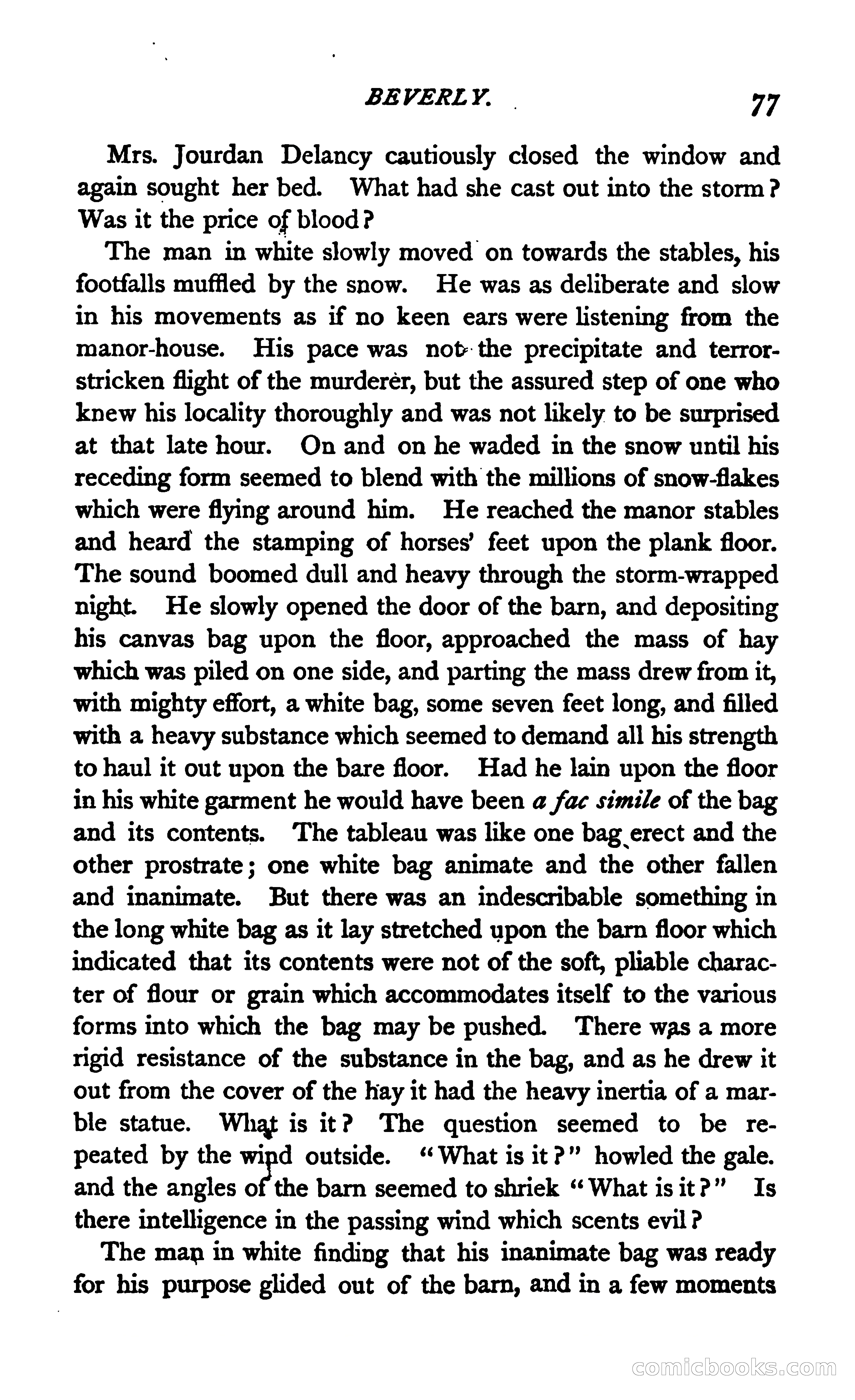 BEVERLY. 77

Mrs. Jourdan Delancy cautiously closed the window and again sought her bed. What had she cast out into the storm? Was it the price of blood?

The man in white slowly moved on towards the stables, his footfalls muffled by the snow. He was as deliberate and slow in his movements as if no keen ears were listening from the manor-house. His pace was not the precipitate and terror-stricken flight of the murderer, but the assured step of one who knew his locality thoroughly and was not likely to be surprised at that late hour. On and on he waded in the snow until his receding form seemed to blend with the millions of snow-flakes which were flying around him. He reached the manor stables and heard the stamping of horses' feet upon the plank floor. The sound boomed dull and heavy through the storm-wrapped night. He slowly opened the door of the barn, and depositing his canvas bag upon the floor, approached the mass of hay which was piled on one side, and parting the mass drew from it, with mighty effort, a white bag, some seven feet long, and filled with a heavy substance which seemed to demand all his strength to haul it out upon the bare floor. Had he lain upon the floor in his white garment he would have been a fac simile of the bag and its contents. The tableau was like one bag erect and the other prostrate; one white bag animate and the other fallen and inanimate. But there was an indescribable something in the long white bag as it lay stretched upon the barn floor which indicated that its contents were not of the soft, pliable character of flour or grain which accommodates itself to the various forms into which the bag may be pushed. There was a more rigid resistance of the substance in the bag, and as he drew it out from the cover of the hay it had the heavy inertia of a marble statue. What is it? The question seemed to be repeated by the wind outside. "What is it?" howled the gale. and the angles of the barn seemed to shriek "What is it?" Is there intelligence in the passing wind which scents evil?

The man in white finding that his inanimate bag was ready for his purpose glided out of the barn, and in a few moments

comicbooks.com